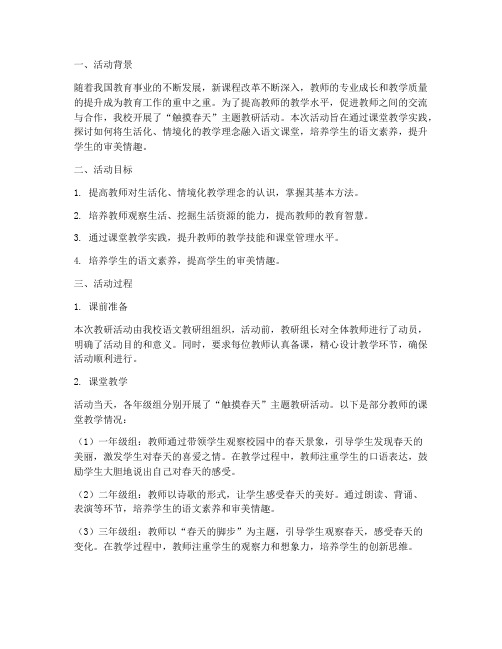 一、活动背景

随着我国教育事业的不断发展，新课程改革不断深入，教师的专业成长和教学质量的提升成为教育工作的重中之重。为了提高教师的教学水平，促进教师之间的交流与合作，我校开展了“触摸春天”主题教研活动。本次活动旨在通过课堂教学实践，探讨如何将生活化、情境化的教学理念融入语文课堂，培养学生的语文素养，提升学生的审美情趣。

二、活动目标

1. 提高教师对生活化、情境化教学理念的认识，掌握其基本方法。

2. 培养教师观察生活、挖掘生活资源的能力，提高教师的教育智慧。

3. 通过课堂教学实践，提升教师的教学技能和课堂管理水平。

4. 培养学生的语文素养，提高学生的审美情趣。

三、活动过程

1. 课前准备

本次教研活动由我校语文教研组组织，活动前，教研组长对全体教师进行了动员，明确了活动目的和意义。同时，要求每位教师认真备课，精心设计教学环节，确保活动顺利进行。

2. 课堂教学

活动当天，各年级组分别开展了“触摸春天”主题教研活动。以下是部分教师的课堂教学情况：

（1）一年级组：教师通过带领学生观察校园中的春天景象，引导学生发现春天的美丽，激发学生对春天的喜爱之情。在教学过程中，教师注重学生的口语表达，鼓励学生大胆地说出自己对春天的感受。

（2）二年级组：教师以诗歌的形式，让学生感受春天的美好。通过朗读、背诵、表演等环节，培养学生的语文素养和审美情趣。

（3）三年级组：教师以“春天的脚步”为主题，引导学生观察春天，感受春天的变化。在教学过程中，教师注重学生的观察力和想象力，培养学生的创新思维。